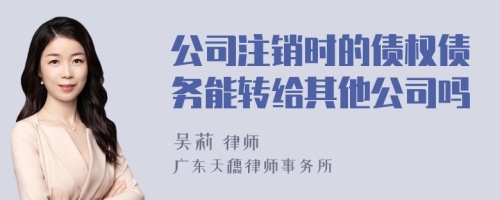 公司注销时的债权债务能转给其他公司吗

吴莉 律师
广东天穗律师事务所